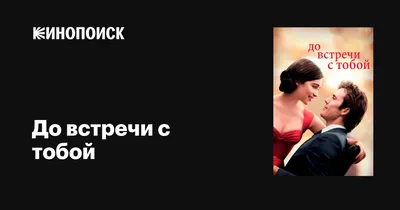 КИНОПОИСК

До встречи с тобой

до
встречи
с тобой